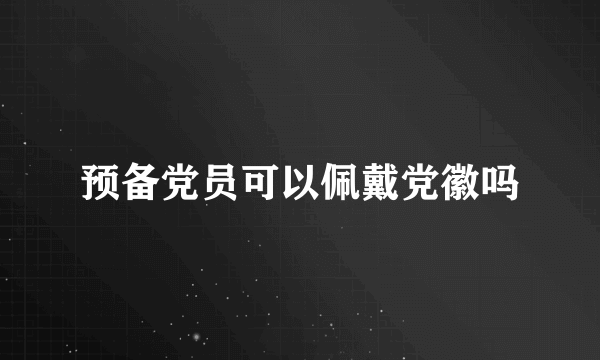 预备党员可以佩戴党徽吗